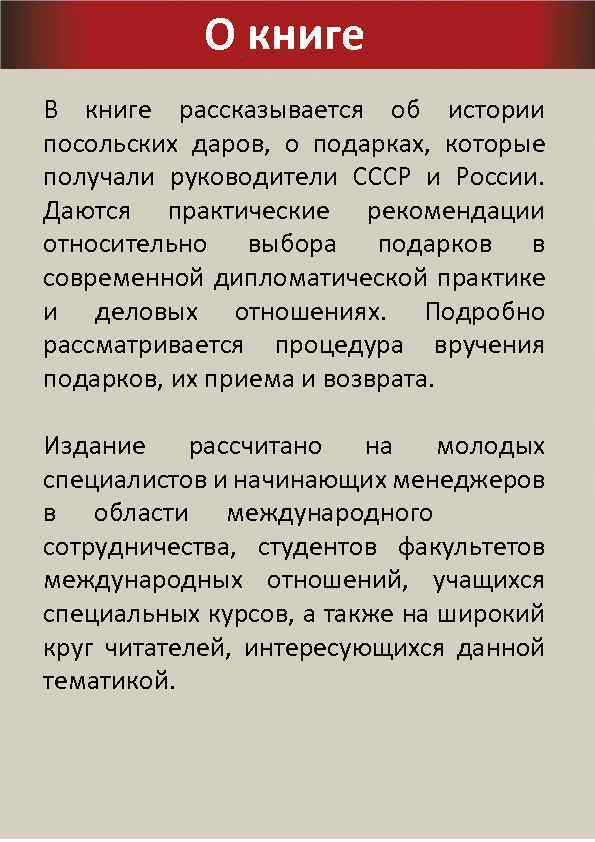 О книге

В книге рассказывается об истории посольских даров, о подарках, которые получали руководители СССР и России. Даются практические рекомендации относительно выбора подарков в современной дипломатической практике и деловых отношениях. Подробно рассматривается процедура вручения подарков, их приема и возврата.

Издание рассчитано на молодых специалистов и начинающих менеджеров в области международного сотрудничества, студентов факультетов международных отношений, учащихся специальных курсов, а также на широкий круг читателей, интересующихся данной тематикой.